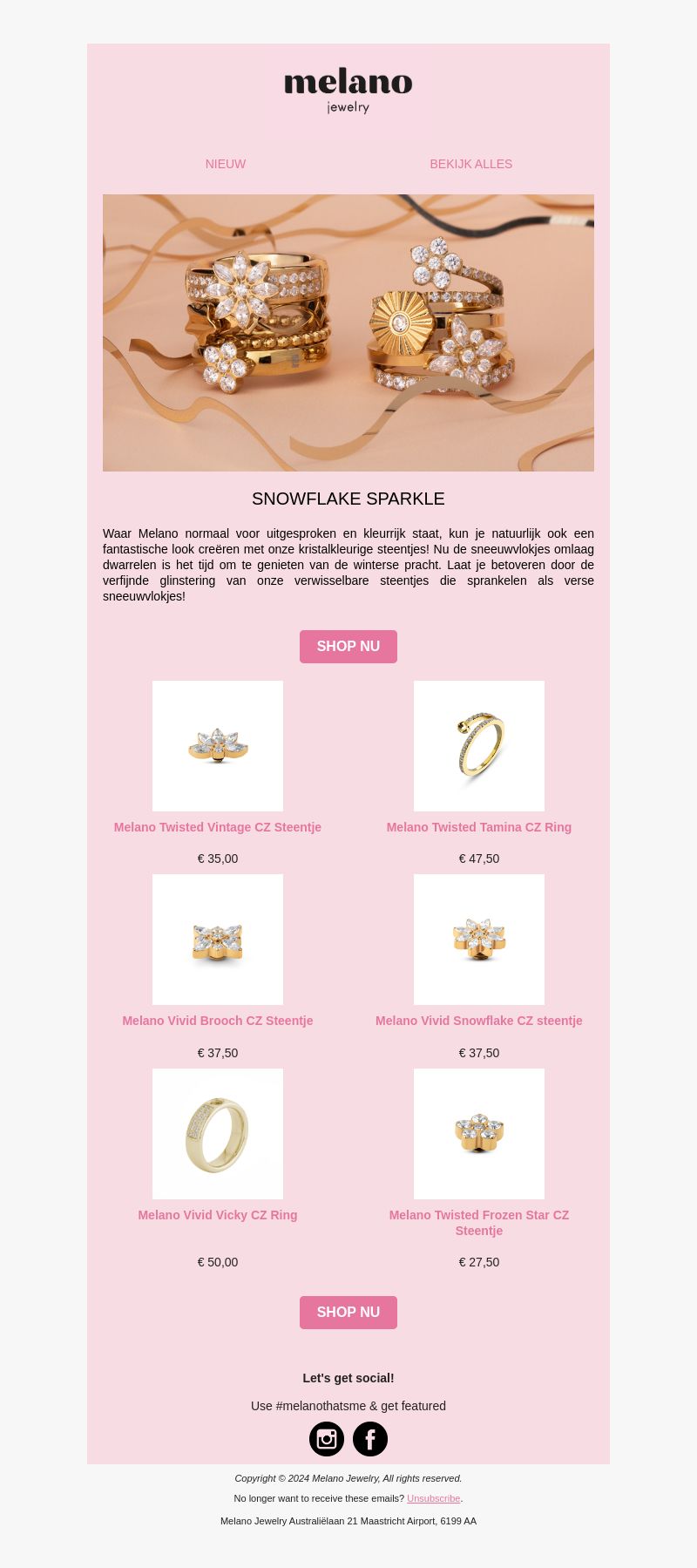 melano
jewelry

NIEUW

BEKIJK ALLES

SNOWFLAKE SPARKLE

Waar Melano normaal voor uitgesproken en kleurrijk staat, kun je natuurlijk ook een fantastische look creëren met onze kristalkleurige steentjes! Nu de sneeuwvlokjes omlaag dwarrelen is het tijd om te genieten van de winterse pracht. Laat je betoveren door de verfijnde glinstering van onze verwisselbare steentjes die sprankelen als verse sneeuwvlokjes!

SHOP NU

Melano Twisted Vintage CZ Steentje

€ 35,00

Melano Twisted Tamina CZ Ring

€ 47,50

Melano Vivid Brooch CZ Steentje

€ 37,50

Melano Vivid Snowflake CZ steentje

€ 37,50

Melano Vivid Vicky CZ Ring

€ 50,00

Melano Twisted Frozen Star CZ Steentje

€ 27,50

SHOP NU

Let's get social!

Use #melanothatsme & get featured

Copyright © 2024 Melano Jewelry, All rights reserved.

No longer want to receive these emails? Unsubscribe.

Melano Jewelry Australiëlaan 21 Maastricht Airport, 6199 AA